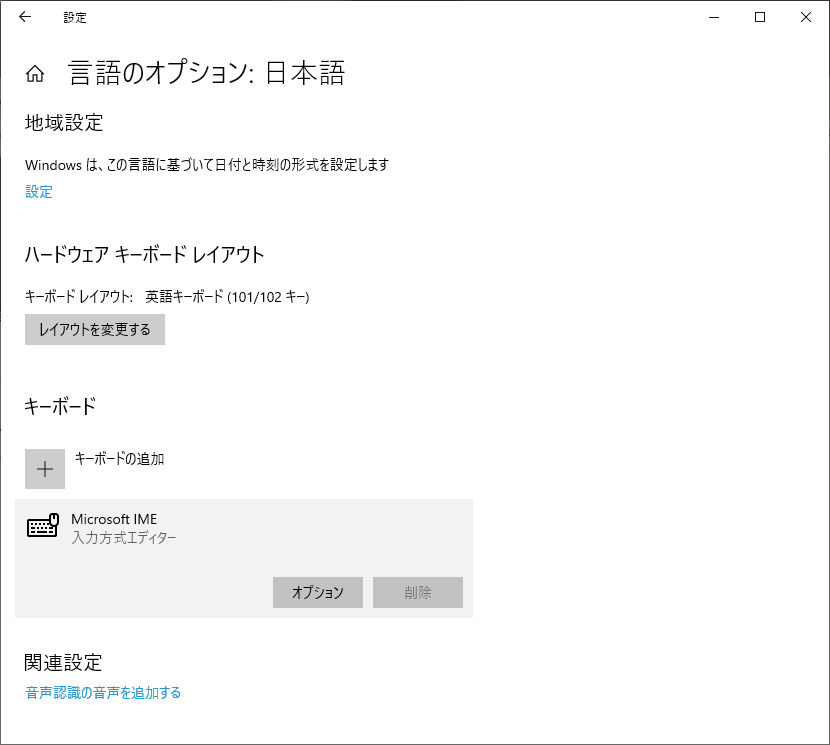 設定

言語のオプション: 日本語

地域設定

Windows は、この言語に基づいて日付と時刻の形式を設定します

設定

ハードウェア キーボード レイアウト

キーボード レイアウト: 英語キーボード (101/102 キー)

レイアウトを変更する

キーボード

キーボードの追加

Microsoft IME
入力方式エディター

オプション

削除

関連設定

音声認識の音声を追加する